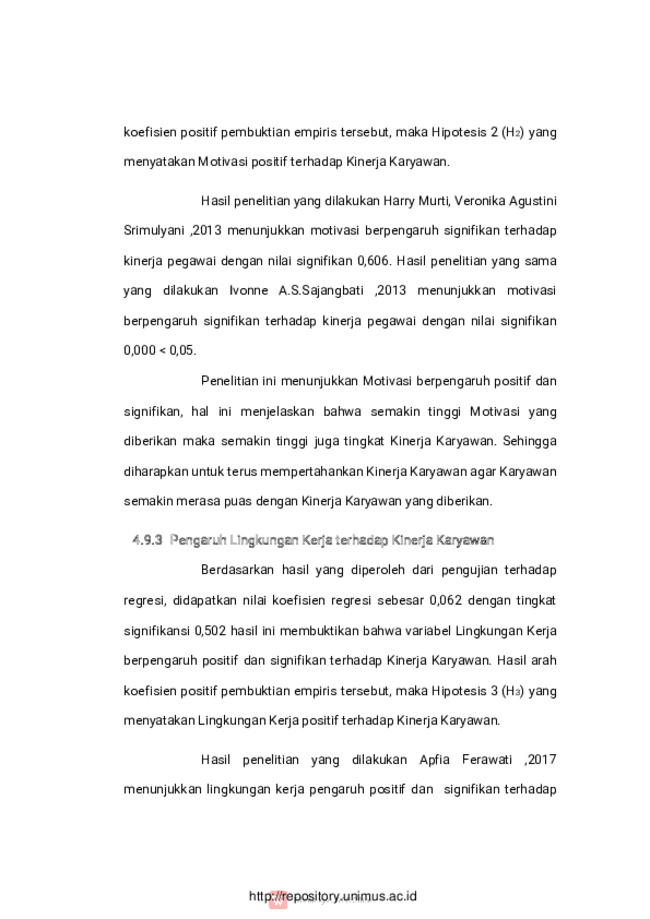 koefisien positif pembuktian empiris tersebut, maka Hipotesis 2 ($H_2$) yang menyatakan Motivasi positif terhadap Kinerja Karyawan.

Hasil penelitian yang dilakukan Harry Murti, Veronika Agustini Srimulyani ,2013 menunjukkan motivasi berpengaruh signifikan terhadap kinerja pegawai dengan nilai signifikan 0,606. Hasil penelitian yang sama yang dilakukan Ivonne A.S.Sajangbati ,2013 menunjukkan motivasi berpengaruh signifikan terhadap kinerja pegawai dengan nilai signifikan 0,000 < 0,05.

Penelitian ini menunjukkan Motivasi berpengaruh positif dan signifikan, hal ini menjelaskan bahwa semakin tinggi Motivasi yang diberikan maka semakin tinggi juga tingkat Kinerja Karyawan. Sehingga diharapkan untuk terus mempertahankan Kinerja Karyawan agar Karyawan semakin merasa puas dengan Kinerja Karyawan yang diberikan.

4.9.3 Pengaruh Lingkungan Kerja terhadap Kinerja Karyawan

Berdasarkan hasil yang diperoleh dari pengujian terhadap regresi, didapatkan nilai koefisien regresi sebesar 0,062 dengan tingkat signifikansi 0,502 hasil ini membuktikan bahwa variabel Lingkungan Kerja berpengaruh positif dan signifikan terhadap Kinerja Karyawan. Hasil arah koefisien positif pembuktian empiris tersebut, maka Hipotesis 3 ($H_3$) yang menyatakan Lingkungan Kerja positif terhadap Kinerja Karyawan.

Hasil penelitian yang dilakukan Apfia Ferawati ,2017 menunjukkan lingkungan kerja pengaruh positif dan signifikan terhadap

http://repository.unimus.ac.id